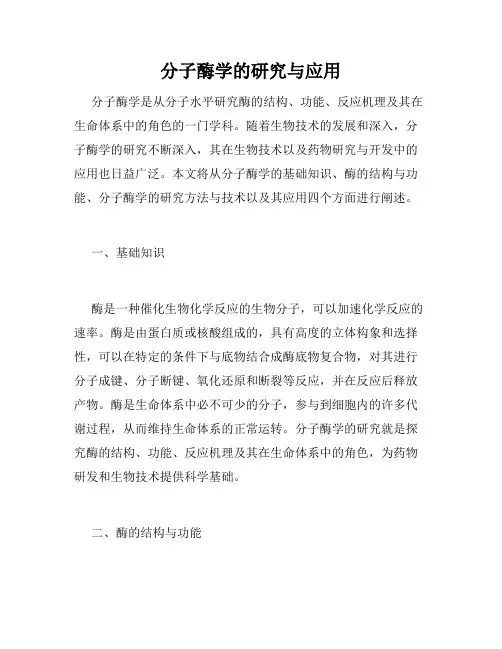 分子酶学的研究与应用

分子酶学是从分子水平研究酶的结构、功能、反应机理及其在生命体系中的角色的一门学科。随着生物技术的发展和深入，分子酶学的研究不断深入，其在生物技术以及药物研究与开发中的应用也日益广泛。本文将从分子酶学的基础知识、酶的结构与功能、分子酶学的研究方法与技术以及其应用四个方面进行阐述。

一、基础知识

酶是一种催化生物化学反应的生物分子，可以加速化学反应的速率。酶是由蛋白质或核酸组成的，具有高度的立体构象和选择性，可以在特定的条件下与底物结合成酶底物复合物，对其进行分子成键、分子断键、氧化还原和断裂等反应，并在反应后释放产物。酶是生命体系中必不可少的分子，参与到细胞内的许多代谢过程，从而维持生命体系的正常运转。分子酶学的研究就是探究酶的结构、功能、反应机理及其在生命体系中的角色，为药物研发和生物技术提供科学基础。

二、酶的结构与功能